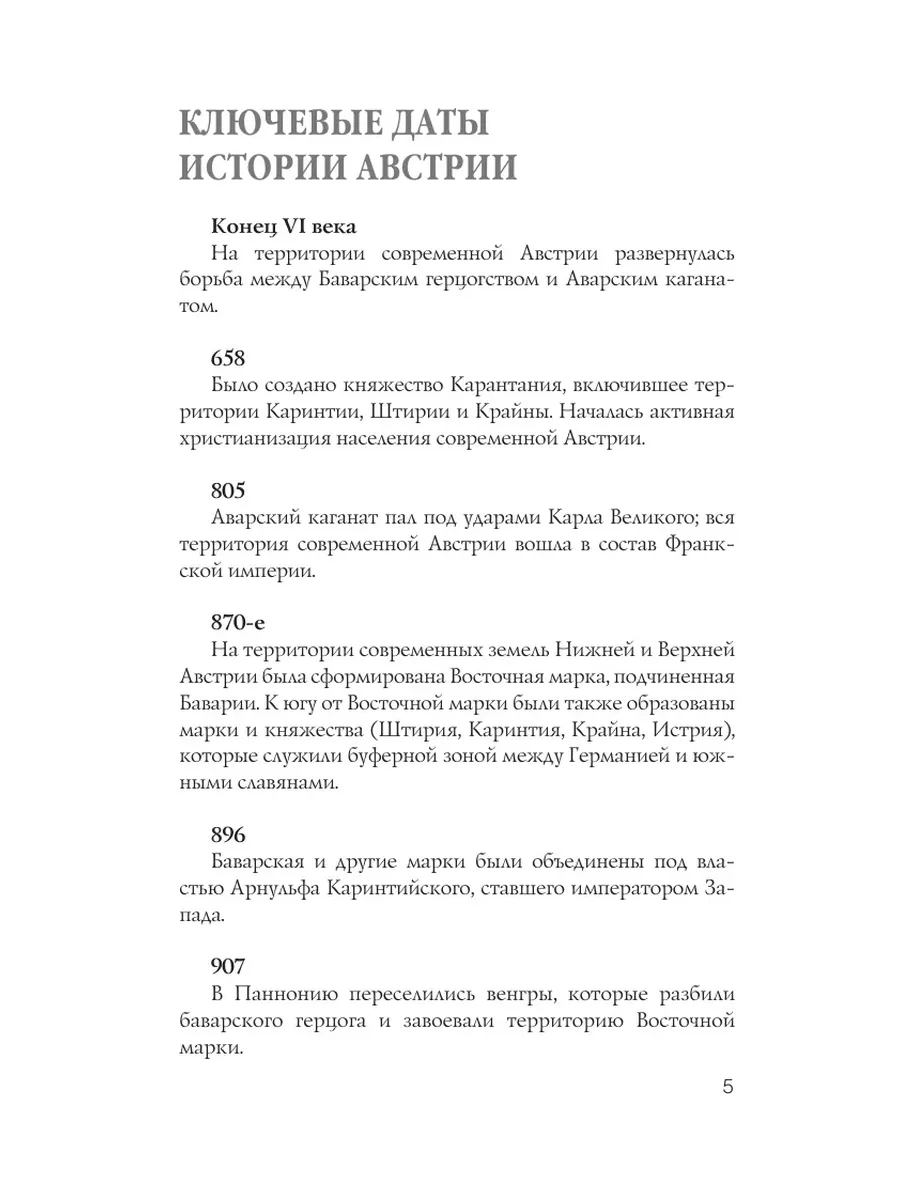 КЛЮЧЕВЫЕ ДАТЫ ИСТОРИИ АВСТРИИ

Конец VI века
На территории современной Австрии развернулась борьба между Баварским герцогством и Аварским каганатом.

658
Было создано княжество Карантания, включившее территории Каринтии, Штирии и Крайны. Началась активная христианизация населения современной Австрии.

805
Аварский каганат пал под ударами Карла Великого; вся территория современной Австрии вошла в состав Франкской империи.

870-е
На территории современных земель Нижней и Верхней Австрии была сформирована Восточная марка, подчиненная Баварии. К югу от Восточной марки были также образованы марки и княжества (Штирия, Каринтия, Крайна, Истрия), которые служили буферной зоной между Германией и южными славянами.

896
Баварская и другие марки были объединены под властью Арнульфа Каринтийского, ставшего императором Запада.

907
В Паннонию переселились венгры, которые разбили баварского герцога и завоевали территорию Восточной марки.

5